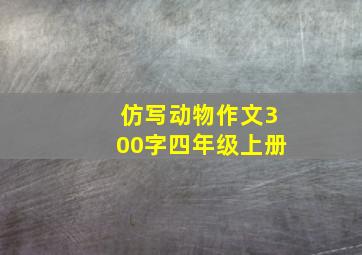 仿写动物作文300字四年级上册